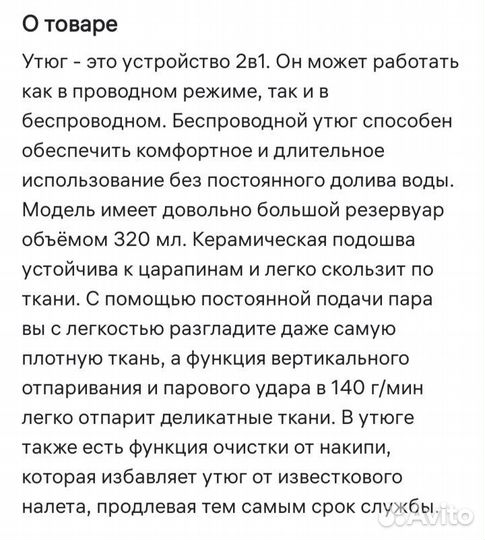 О товаре

Утюг - это устройство 2в1. Он может работать как в проводном режиме, так и в беспроводном. Беспроводной утюг способен обеспечить комфортное и длительное использование без постоянного долива воды. Модель имеет довольно большой резервуар объёмом 320 мл. Керамическая подошва устойчива к царапинам и легко скользит по ткани. С помощью постоянной подачи пара вы с легкостью разгладите даже самую плотную ткань, а функция вертикального отпаривания и парового удара в 140 г/мин легко отпарит деликатные ткани. В утюге также есть функция очистки от накипи, которая избавляет утюг от известкового налета, продлевая тем самым срок службы.

Avito